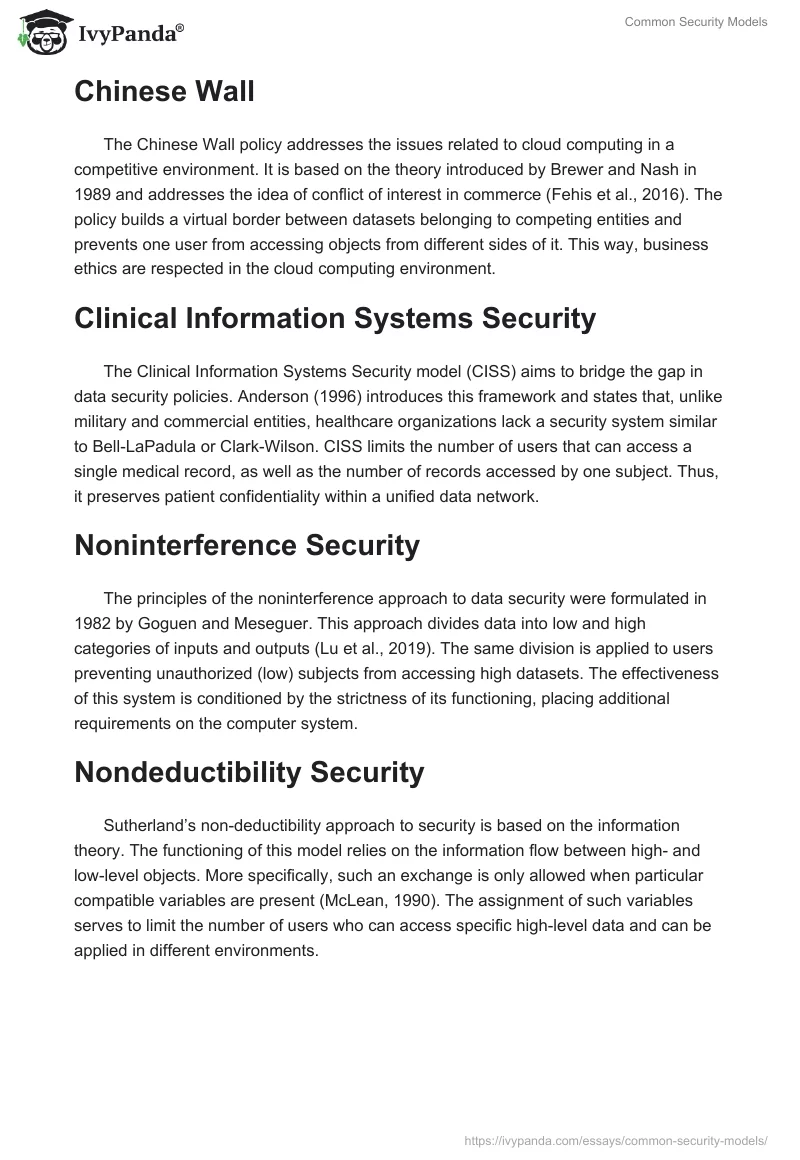 IvyPanda®

Common Security Models

Chinese Wall

The Chinese Wall policy addresses the issues related to cloud computing in a competitive environment. It is based on the theory introduced by Brewer and Nash in 1989 and addresses the idea of conflict of interest in commerce (Fehis et al., 2016). The policy builds a virtual border between datasets belonging to competing entities and prevents one user from accessing objects from different sides of it. This way, business ethics are respected in the cloud computing environment.

Clinical Information Systems Security

The Clinical Information Systems Security model (CISS) aims to bridge the gap in data security policies. Anderson (1996) introduces this framework and states that, unlike military and commercial entities, healthcare organizations lack a security system similar to Bell-LaPadula or Clark-Wilson. CISS limits the number of users that can access a single medical record, as well as the number of records accessed by one subject. Thus, it preserves patient confidentiality within a unified data network.

Noninterference Security

The principles of the noninterference approach to data security were formulated in 1982 by Goguen and Meseguer. This approach divides data into low and high categories of inputs and outputs (Lu et al., 2019). The same division is applied to users preventing unauthorized (low) subjects from accessing high datasets. The effectiveness of this system is conditioned by the strictness of its functioning, placing additional requirements on the computer system.

Nondeductibility Security

Sutherland's non-deductibility approach to security is based on the information theory. The functioning of this model relies on the information flow between high- and low-level objects. More specifically, such an exchange is only allowed when particular compatible variables are present (McLean, 1990). The assignment of such variables serves to limit the number of users who can access specific high-level data and can be applied in different environments.

https://ivypanda.com/essays/common-security-models/